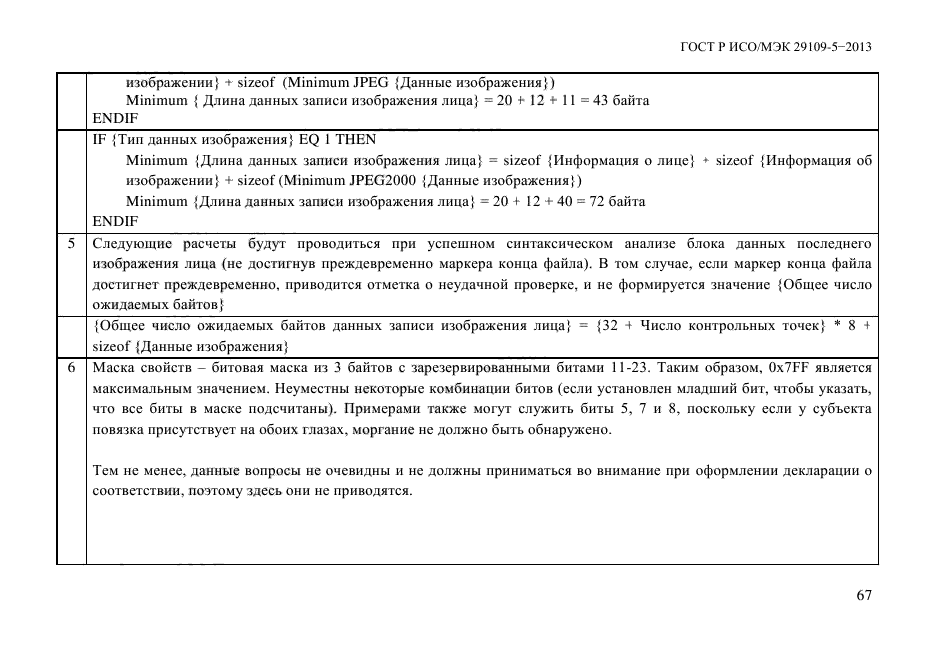 ГОСТ Р ИСО/МЭК 29109-5−2013

| | |
|---|---|
| | изображении} + sizeof (Minimum JPEG {Данные изображения}) Minimum { Длина данных записи изображения лица} = 20 + 12 + 11 = 43 байта ENDIF |
| | IF {Тип данных изображения} EQ 1 THEN Minimum {Длина данных записи изображения лица} = sizeof {Информация о лице} + sizeof {Информация об изображении} + sizeof (Minimum JPEG2000 {Данные изображения}) Minimum {Длина данных записи изображения лица} = 20 + 12 + 40 = 72 байта ENDIF |
| 5 | Следующие расчеты будут проводиться при успешном синтаксическом анализе блока данных последнего изображения лица (не достигнув преждевременно маркера конца файла). В том случае, если маркер конца файла достигнет преждевременно, приводится отметка о неудачной проверке, и не формируется значение {Общее число ожидаемых байтов} |
| | {Общее число ожидаемых байтов данных записи изображения лица} = {32 + Число контрольных точек} * 8 + sizeof {Данные изображения} |
| 6 | Маска свойств – битовая маска из 3 байтов с зарезервированными битами 11-23. Таким образом, 0x7FF является максимальным значением. Неуместны некоторые комбинации битов (если установлен младший бит, чтобы указать, что все биты в маске подсчитаны). Примерами также могут служить биты 5, 7 и 8, поскольку если у субъекта повязка присутствует на обоих глазах, моргание не должно быть обнаружено. Тем не менее, данные вопросы не очевидны и не должны приниматься во внимание при оформлении декларации о соответствии, поэтому здесь они не приводятся. |

67